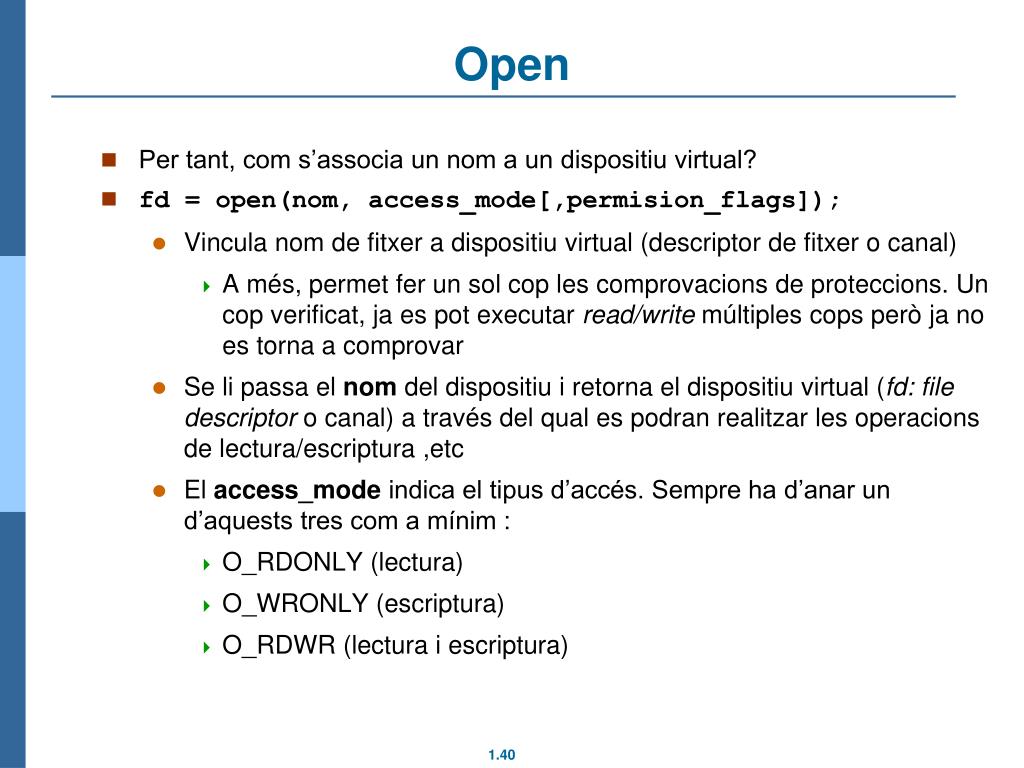 Open

Per tant, com s’associa un nom a un dispositiu virtual?

fd = open(nom, access_mode[,permision_flags]);

Vincula nom de fitxer a dispositiu virtual (descriptor de fitxer o canal)

A més, permet fer un sol cop les comprovacions de proteccions. Un cop verificat, ja es pot executar read/write múltiples cops però ja no es torna a comprovar

Se li passa el nom del dispositiu i retorna el dispositiu virtual (fd: file descriptor o canal) a través del qual es podran realitzar les operacions de lectura/escriptura ,etc

El access_mode indica el tipus d’accés. Sempre ha d’anar un d’aquests tres com a mínim :

O_RDONLY (lectura)

O_WRONLY (escriptura)

O_RDWR (lectura i escriptura)

1.40